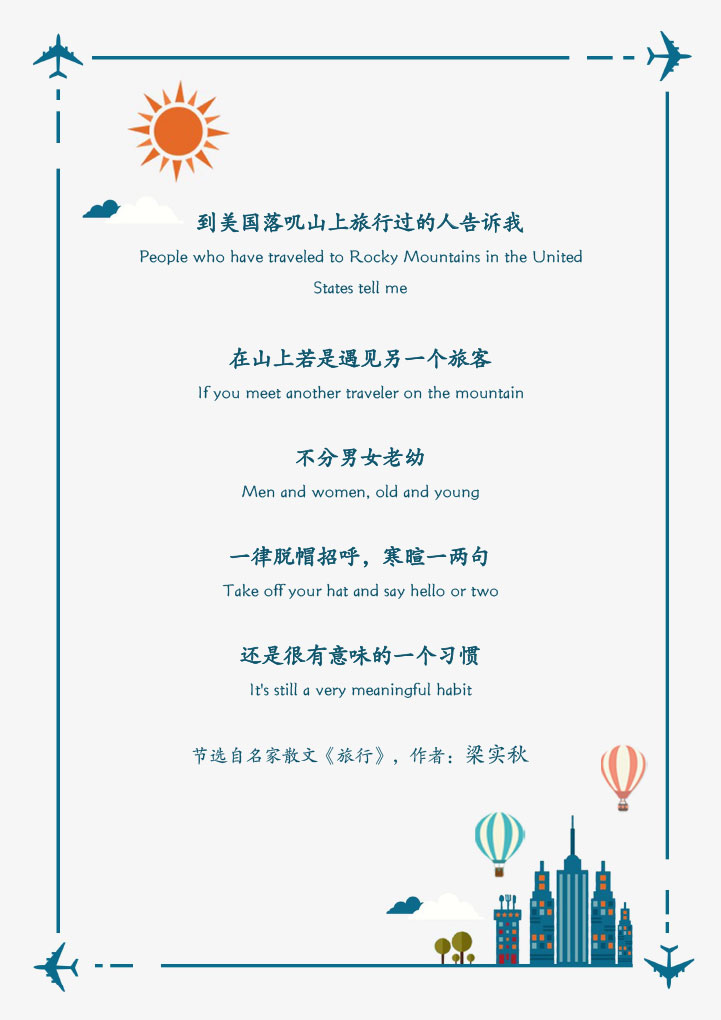 到美国落叽山上旅行过的人告诉我

People who have traveled to Rocky Mountains in the United States tell me

在山上若是遇见另一个旅客

If you meet another traveler on the mountain

不分男女老幼

Men and women, old and young

一律脱帽招呼，寒暄一两句

Take off your hat and say hello or two

还是很有意味的一个习惯

It's still a very meaningful habit

节选自名家散文《旅行》，作者：梁实秋